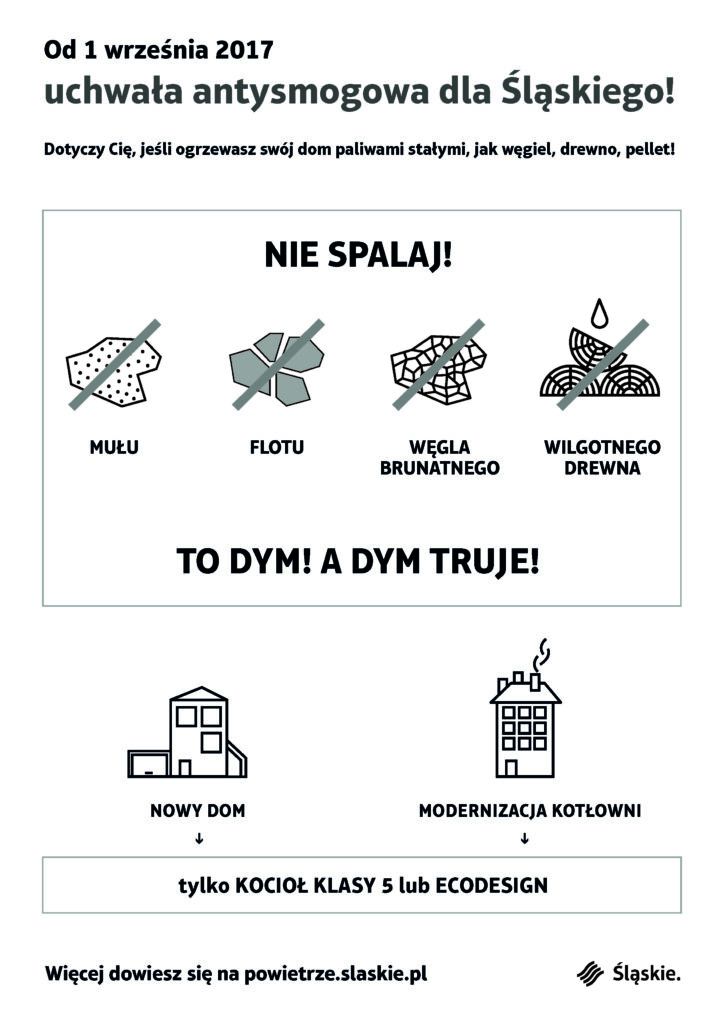 Od 1 września 2017
uchwała antysmogowa dla Śląskiego!

Dotyczy Cię, jeśli ogrzewasz swój dom paliwami stałymi, jak węgiel, drewno, pellet!

NIE SPALAJ!

MUŁU

FLOTU

WĘGLA BRUNATNEGO

WILGOTNEGO DREWNA

TO DYM! A DYM TRUJE!

NOWY DOM
↓

MODERNIZACJA KOTŁOWNI
↓

tylko KOCIOŁ KLASY 5 lub ECODESIGN

Więcej dowiesz się na powietrze.slaskie.pl

Śląskie.